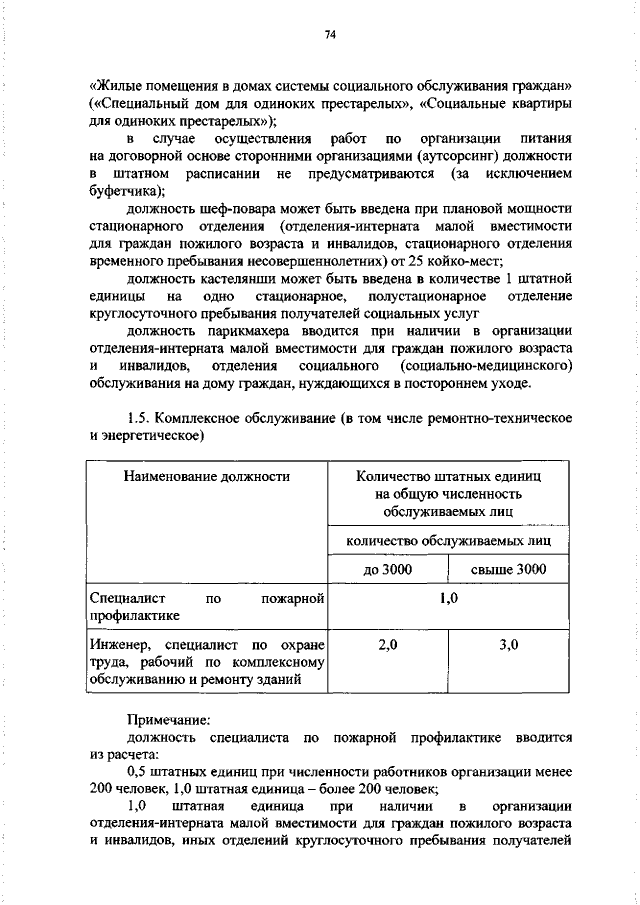 74

«Жилые помещения в домах системы социального обслуживания граждан» («Специальный дом для одиноких престарелых», «Социальные квартиры для одиноких престарелых»);

в случае осуществления работ по организации питания на договорной основе сторонними организациями (аутсорсинг) должности в штатном расписании не предусматриваются (за исключением буфетчика);

должность шеф-повара может быть введена при плановой мощности стационарного отделения (отделения-интерната малой вместимости для граждан пожилого возраста и инвалидов, стационарного отделения временного пребывания несовершеннолетних) от 25 койко-мест;

должность кастелянши может быть введена в количестве 1 штатной единицы на одно стационарное, полустационарное отделение круглосуточного пребывания получателей социальных услуг

должность парикмахера вводится при наличии в организации отделения-интерната малой вместимости для граждан пожилого возраста и инвалидов, отделения социального (социально-медицинского) обслуживания на дому граждан, нуждающихся в постороннем уходе.

1.5. Комплексное обслуживание (в том числе ремонтно-техническое и энергетическое)

| Наименование должности | Количество штатных единиц на общую численность обслуживаемых лиц | |
|---|---|---|
| | количество обслуживаемых лиц | |
| | до 3000 | свыше 3000 |
| Специалист по пожарной профилактике | 1,0 | |
| Инженер, специалист по охране труда, рабочий по комплексному обслуживанию и ремонту зданий | 2,0 | 3,0 |

Примечание:

должность специалиста по пожарной профилактике вводится из расчета:

0,5 штатных единиц при численности работников организации менее 200 человек, 1,0 штатная единица – более 200 человек;

1,0 штатная единица при наличии в организации отделения-интерната малой вместимости для граждан пожилого возраста и инвалидов, иных отделений круглосуточного пребывания получателей